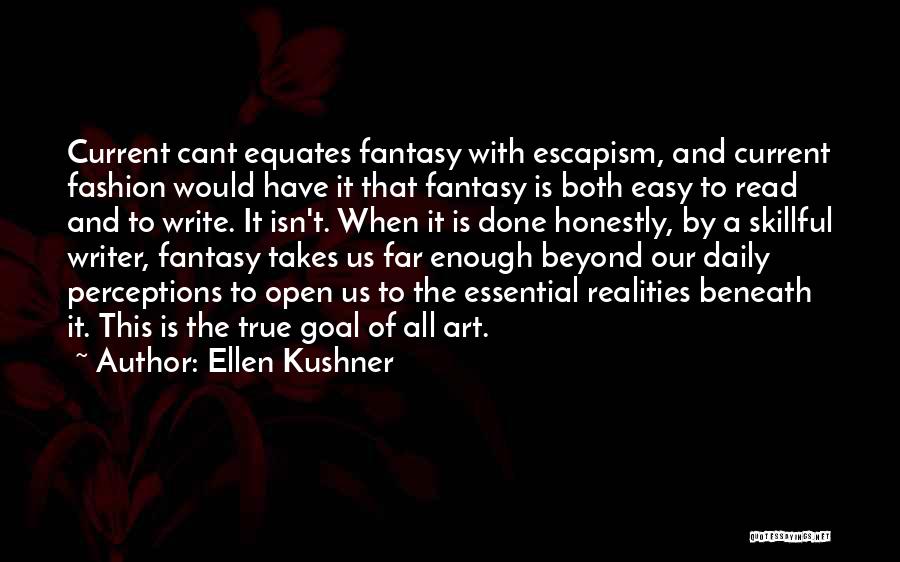 Current cant equates fantasy with escapism, and current fashion would have it that fantasy is both easy to read and to write. It isn't. When it is done honestly, by a skillful writer, fantasy takes us far enough beyond our daily perceptions to open us to the essential realities beneath it. This is the true goal of all art.

~ Author: Ellen Kushner

QUOTESSAYINGS.NET